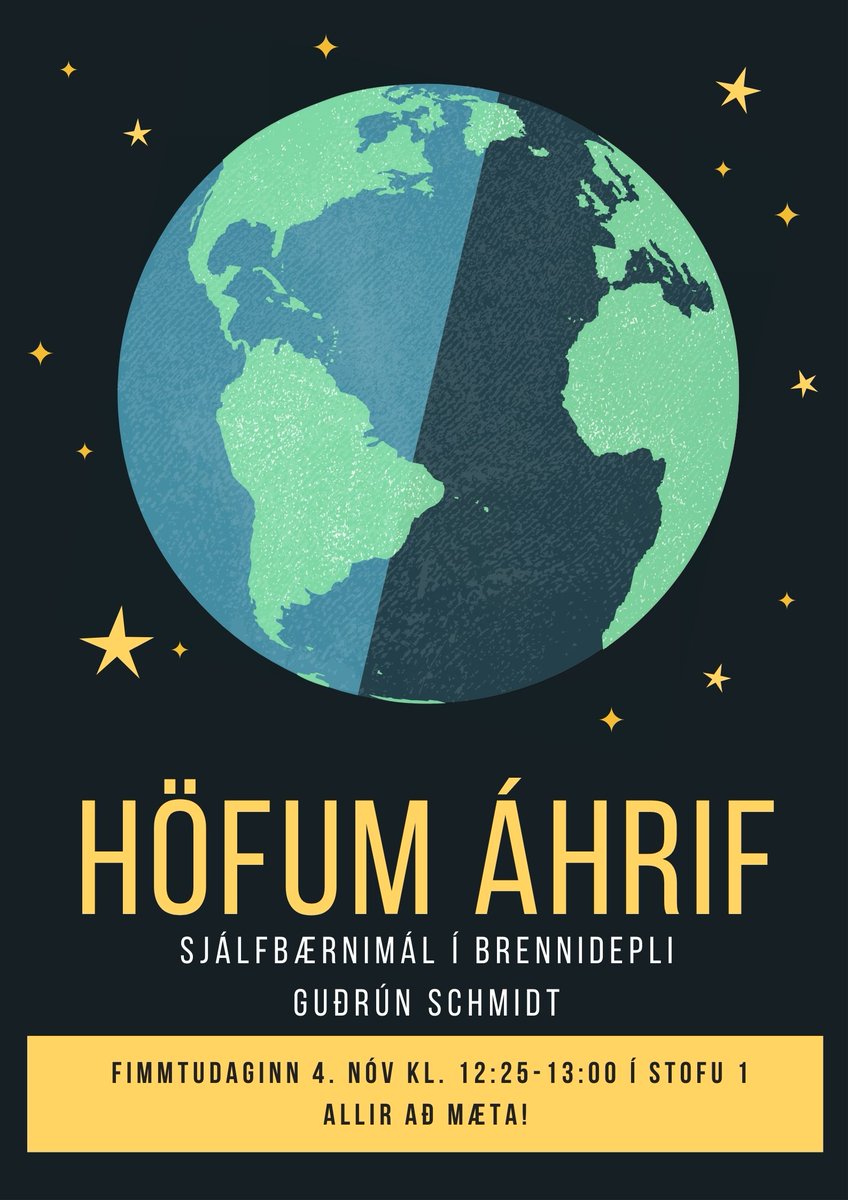 HÖFUM ÁHRIF

SJÁLFBÆRNIMÁL Í BRENNIDEPLI

GUÐRÚN SCHMIDT

FIMMTUDAGINN 4. NÓV KL. 12:25-13:00 Í STOFU 1
ALLIR AÐ MÆTA!